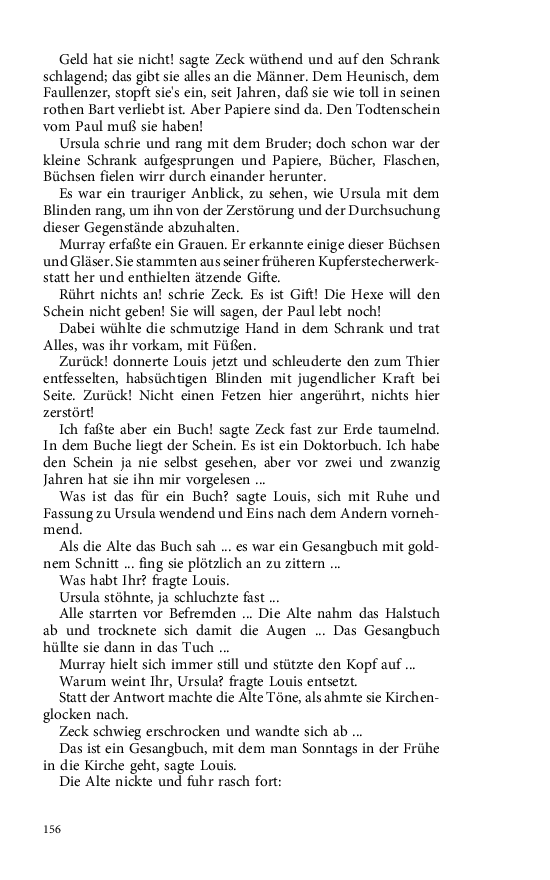 Geld hat sie nicht! sagte Zeck wüthend und auf den Schrank schlagend; das gibt sie alles an die Männer. Dem Heunisch, dem Faullenzer, stopft sie's ein, seit Jahren, daß sie wie toll in seinen rothen Bart verliebt ist. Aber Papiere sind da. Den Todtenschein vom Paul muß sie haben!

Ursula schrie und rang mit dem Bruder; doch schon war der kleine Schrank aufgesprungen und Papiere, Bücher, Flaschen, Büchsen fielen wirr durch einander herunter.

Es war ein trauriger Anblick, zu sehen, wie Ursula mit dem Blinden rang, um ihn von der Zerstörung und der Durchsuchung dieser Gegenstände abzuhalten.

Murray erfaßte ein Grauen. Er erkannte einige dieser Büchsen und Gläser. Sie stammten aus seiner früheren Kupferstecherwerkstatt her und enthielten ätzende Gifte.

Rührt nichts an! schrie Zeck. Es ist Gift! Die Hexe will den Schein nicht geben! Sie will sagen, der Paul lebt noch!

Dabei wühlte die schmutzige Hand in dem Schrank und trat Alles, was ihr vorkam, mit Füßen.

Zurück! donnerte Louis jetzt und schleuderte den zum Thier entfesselten, habsüchtigen Blinden mit jugendlicher Kraft bei Seite. Zurück! Nicht einen Fetzen hier angerührt, nichts hier zerstört!

Ich faßte aber ein Buch! sagte Zeck fast zur Erde taumelnd. In dem Buche liegt der Schein. Es ist ein Doktorbuch. Ich habe den Schein ja nie selbst gesehen, aber vor zwei und zwanzig Jahren hat sie ihn mir vorgelesen ...

Was ist das für ein Buch? sagte Louis, sich mit Ruhe und Fassung zu Ursula wendend und Eins nach dem Andern vornehmend.

Als die Alte das Buch sah ... es war ein Gesangbuch mit goldnem Schnitt ... fing sie plötzlich an zu zittern ...

Was habt Ihr? fragte Louis.

Ursula stöhnte, ja schluchzte fast ...

Alle starrten vor Befremden ... Die Alte nahm das Halstuch ab und trocknete sich damit die Augen ... Das Gesangbuch hüllte sie dann in das Tuch ...

Murray hielt sich immer still und stützte den Kopf auf ...

Warum weint Ihr, Ursula? fragte Louis entsetzt.

Statt der Antwort machte die Alte Töne, als ahmte sie Kirchenglocken nach.

Zeck schwieg erschrocken und wandte sich ab ...

Das ist ein Gesangbuch, mit dem man Sonntags in der Frühe in die Kirche geht, sagte Louis.

Die Alte nickte und fuhr rasch fort:

156